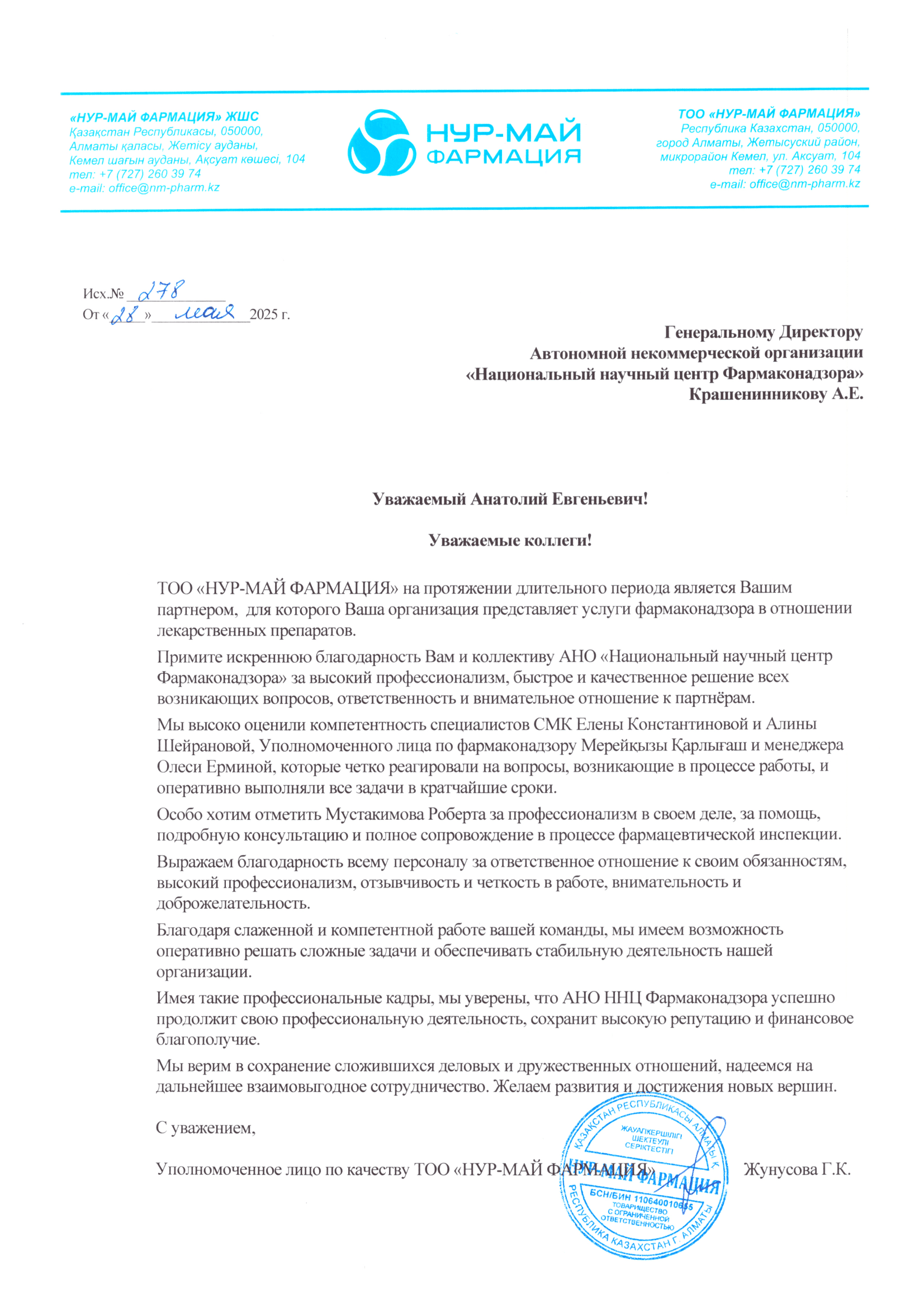 «НУР-МАЙ ФАРМАЦИЯ» ЖШС
Қазақстан Республикасы, 050000,
Алматы қаласы, Жетісу ауданы,
Кемел шағын ауданы, Ақсуат көшесі, 104
тел: +7 (727) 260 39 74
e-mail: office@nm-pharm.kz

НУР-МАЙ ФАРМАЦИЯ

ТОО «НУР-МАЙ ФАРМАЦИЯ»
Республика Казахстан, 050000,
город Алматы, Жетысуский район,
микрорайон Кемел, ул. Аксуат, 104
тел: +7 (727) 260 39 74
e-mail: office@nm-pharm.kz

Исх.№ 278
От «28» мая 2025 г.

Генеральному Директору
Автономной некоммерческой организации
«Национальный научный центр Фармаконадзора»
Крашенинникову А.Е.

Уважаемый Анатолий Евгеньевич!

Уважаемые коллеги!

ТОО «НУР-МАЙ ФАРМАЦИЯ» на протяжении длительного периода является Вашим партнером, для которого Ваша организация представляет услуги фармаконадзора в отношении лекарственных препаратов.

Примите искреннюю благодарность Вам и коллективу АНО «Национальный научный центр Фармаконадзора» за высокий профессионализм, быстрое и качественное решение всех возникающих вопросов, ответственность и внимательное отношение к партнёрам.

Мы высоко оценили компетентность специалистов СМК Елены Константиновой и Алины Шейрановой, Уполномоченного лица по фармаконадзору Мерейқызы Қарлығаш и менеджера Олеси Ерминой, которые четко реагировали на вопросы, возникающие в процессе работы, и оперативно выполняли все задачи в кратчайшие сроки.

Особо хотим отметить Мустакимова Роберта за профессионализм в своем деле, за помощь, подробную консультацию и полное сопровождение в процессе фармацевтической инспекции.

Выражаем благодарность всему персоналу за ответственное отношение к своим обязанностям, высокий профессионализм, отзывчивость и четкость в работе, внимательность и доброжелательность.

Благодаря слаженной и компетентной работе вашей команды, мы имеем возможность оперативно решать сложные задачи и обеспечивать стабильную деятельность нашей организации.

Имея такие профессиональные кадры, мы уверены, что АНО ННЦ Фармаконадзора успешно продолжит свою профессиональную деятельность, сохранит высокую репутацию и финансовое благополучие.

Мы верим в сохранение сложившихся деловых и дружественных отношений, надеемся на дальнейшее взаимовыгодное сотрудничество. Желаем развития и достижения новых вершин.

С уважением,

Уполномоченное лицо по качеству ТОО «НУР-МАЙ ФАРМАЦИЯ» Жунусова Г.К.

ҚАЗАҚСТАН РЕСПУБЛИКАСЫ АЛМАТЫ Қ. ЖАУАПКЕРШІЛІГІ ШЕКТЕУЛІ СЕРІКТЕСТІГІ НУР-МАЙ ФАРМАЦИЯ БСН/БИН 110640010655 ТОВАРИЩЕСТВО С ОГРАНИЧЕННОЙ ОТВЕТСТВЕННОСТЬЮ РЕСПУБЛИКА КАЗАХСТАН Г. АЛМАТЫ